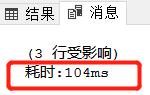 结果 消息

(3 行受影响)
耗时:104ms